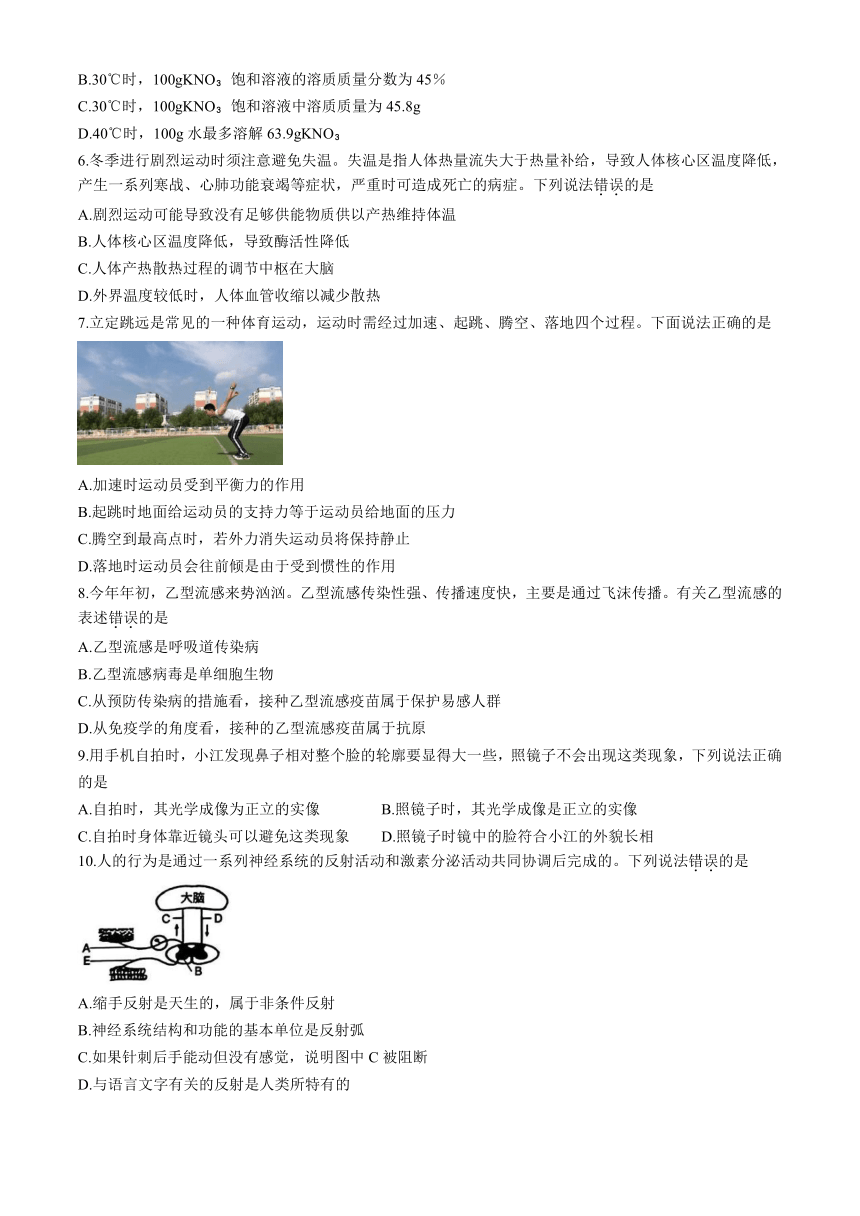 B.30℃时，100g$KNO_3$ 饱和溶液的溶质质量分数为 45%
C.30℃时，100g$KNO_3$ 饱和溶液中溶质质量为 45.8g
D.40℃时，100g 水最多溶解 63.9g$KNO_3$

6.冬季进行剧烈运动时须注意避免失温。失温是指人体热量流失大于热量补给，导致人体核心区温度降低，产生一系列寒战、心肺功能衰竭等症状，严重时可造成死亡的病症。下列说法错误的是
A.剧烈运动可能导致没有足够供能物质供以产热维持体温
B.人体核心区温度降低，导致酶活性降低
C.人体产热散热过程的调节中枢在大脑
D.外界温度较低时，人体血管收缩以减少散热

7.立定跳远是常见的一种体育运动，运动时需经过加速、起跳、腾空、落地四个过程。下面说法正确的是
A.加速时运动员受到平衡力的作用
B.起跳时地面给运动员的支持力等于运动员给地面的压力
C.腾空到最高点时，若外力消失运动员将保持静止
D.落地时运动员会往前倾是由于受到惯性的作用

8.今年年初，乙型流感来势汹汹。乙型流感传染性强、传播速度快，主要是通过飞沫传播。有关乙型流感的表述错误的是
A.乙型流感是呼吸道传染病
B.乙型流感病毒是单细胞生物
C.从预防传染病的措施看，接种乙型流感疫苗属于保护易感人群
D.从免疫学的角度看，接种的乙型流感疫苗属于抗原

9.用手机自拍时，小江发现鼻子相对整个脸的轮廓要显得大一些，照镜子不会出现这类现象，下列说法正确的是
A.自拍时，其光学成像为正立的实像
B.照镜子时，其光学成像是正立的实像
C.自拍时身体靠近镜头可以避免这类现象
D.照镜子时镜中的脸符合小江的外貌长相

10.人的行为是通过一系列神经系统的反射活动和激素分泌活动共同协调后完成的。下列说法错误的是
大脑
C
D
A
E
B
A.缩手反射是天生的，属于非条件反射
B.神经系统结构和功能的基本单位是反射弧
C.如果针刺后手能动但没有感觉，说明图中 C 被阻断
D.与语言文字有关的反射是人类所特有的